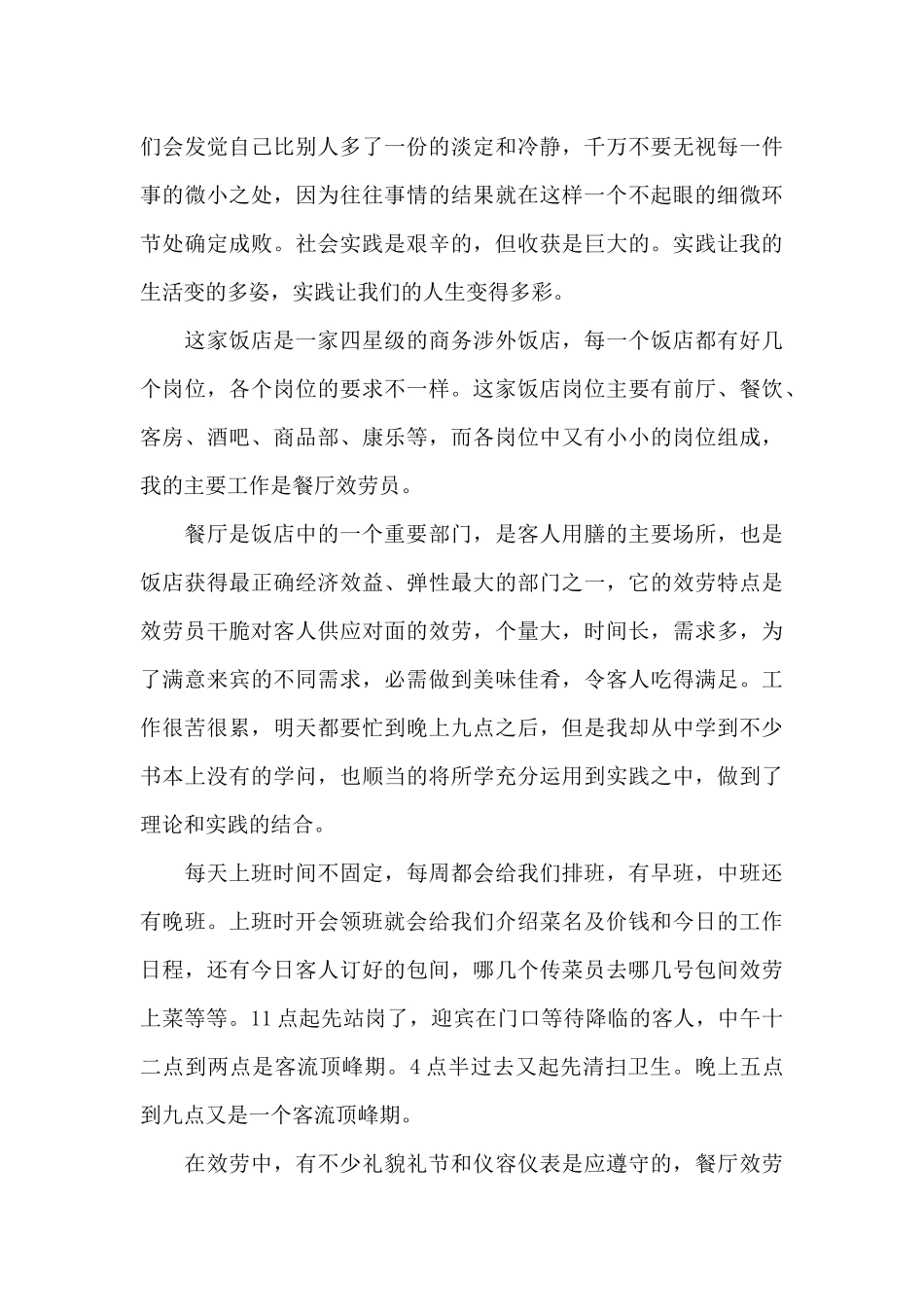 们会发觉自己比别人多了一份的淡定和冷静，千万不要无视每一件事的微小之处，因为往往事情的结果就在这样一个不起眼的细微环节处确定成败。社会实践是艰辛的，但收获是巨大的。实践让我的生活变的多姿，实践让我们的人生变得多彩。

这家饭店是一家四星级的商务涉外饭店，每一个饭店都有好几个岗位，各个岗位的要求不一样。这家饭店岗位主要有前厅、餐饮、客房、酒吧、商品部、康乐等，而各岗位中又有小小的岗位组成，我的主要工作是餐厅效劳员。

餐厅是饭店中的一个重要部门，是客人用膳的主要场所，也是饭店获得最正确经济效益、弹性最大的部门之一，它的效劳特点是效劳员干脆对客人供应对面的效劳，个量大，时间长，需求多，为了满意来宾的不同需求，必需做到美味佳肴，令客人吃得满足。工作很苦很累，明天都要忙到晚上九点之后，但是我却从中学到不少书本上没有的学问，也顺当的将所学充分运用到实践之中，做到了理论和实践的结合。

每天上班时间不固定，每周都会给我们排班，有早班，中班还有晚班。上班时开会领班就会给我们介绍菜名及价钱和今日的工作日程，还有今日客人订好的包间，哪几个传菜员去哪几号包间效劳上菜等等。11点起先站岗了，迎宾在门口等待降临的客人，中午十二点到两点是客流顶峰期。4点半过去又起先清扫卫生。晚上五点到九点又是一个客流顶峰期。

在效劳中，有不少礼貌礼节和仪容仪表是应遵守的，餐厅效劳